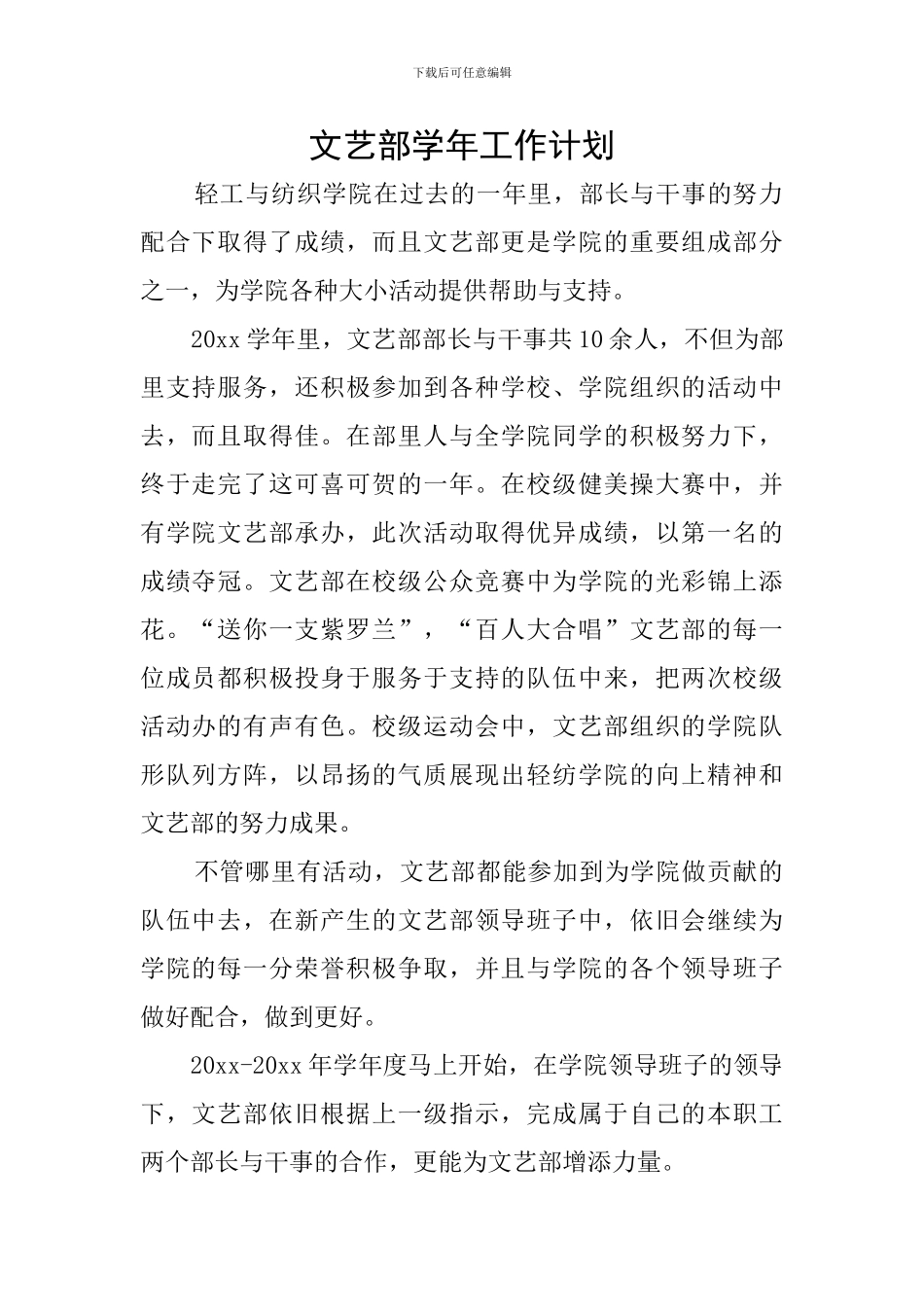 下载后可任意编辑

文艺部学年工作计划

轻工与纺织学院在过去的一年里，部长与干事的努力配合下取得了成绩，而且文艺部更是学院的重要组成部分之一，为学院各种大小活动提供帮助与支持。

20xx 学年里，文艺部部长与干事共 10 余人，不但为部里支持服务，还积极参加到各种学校、学院组织的活动中去，而且取得佳。在部里人与全学院同学的积极努力下，终于走完了这可喜可贺的一年。在校级健美操大赛中，并有学院文艺部承办，此次活动取得优异成绩，以第一名的成绩夺冠。文艺部在校级公众竞赛中为学院的光彩锦上添花。“送你一支紫罗兰”，“百人大合唱”文艺部的每一位成员都积极投身于服务于支持的队伍中来，把两次校级活动办的有声有色。校级运动会中，文艺部组织的学院队形队列方阵，以昂扬的气质展现出轻纺学院的向上精神和文艺部的努力成果。

不管哪里有活动，文艺部都能参加到为学院做贡献的队伍中去，在新产生的文艺部领导班子中，依旧会继续为学院的每一分荣誉积极争取，并且与学院的各个领导班子做好配合，做到更好。

20xx-20xx 年学年度马上开始，在学院领导班子的领导下，文艺部依旧根据上一级指示，完成属于自己的本职工两个部长与干事的合作，更能为文艺部增添力量。